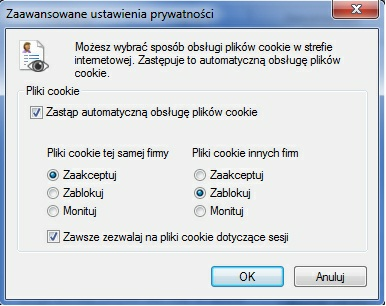 Zaawansowane ustawienia prywatności

Możesz wybrać sposób obsługi plików cookie w strefie internetowej. Zastępuje to automatyczną obsługę plików cookie.

Pliki cookie

Zastąp automatyczną obsługę plików cookie

Pliki cookie tej samej firmy
Zaakceptuj
Zablokuj
Monituj

Pliki cookie innych firm
Zaakceptuj
Zablokuj
Monituj

Zawsze zezwalaj na pliki cookie dotyczące sesji

OK
Anuluj